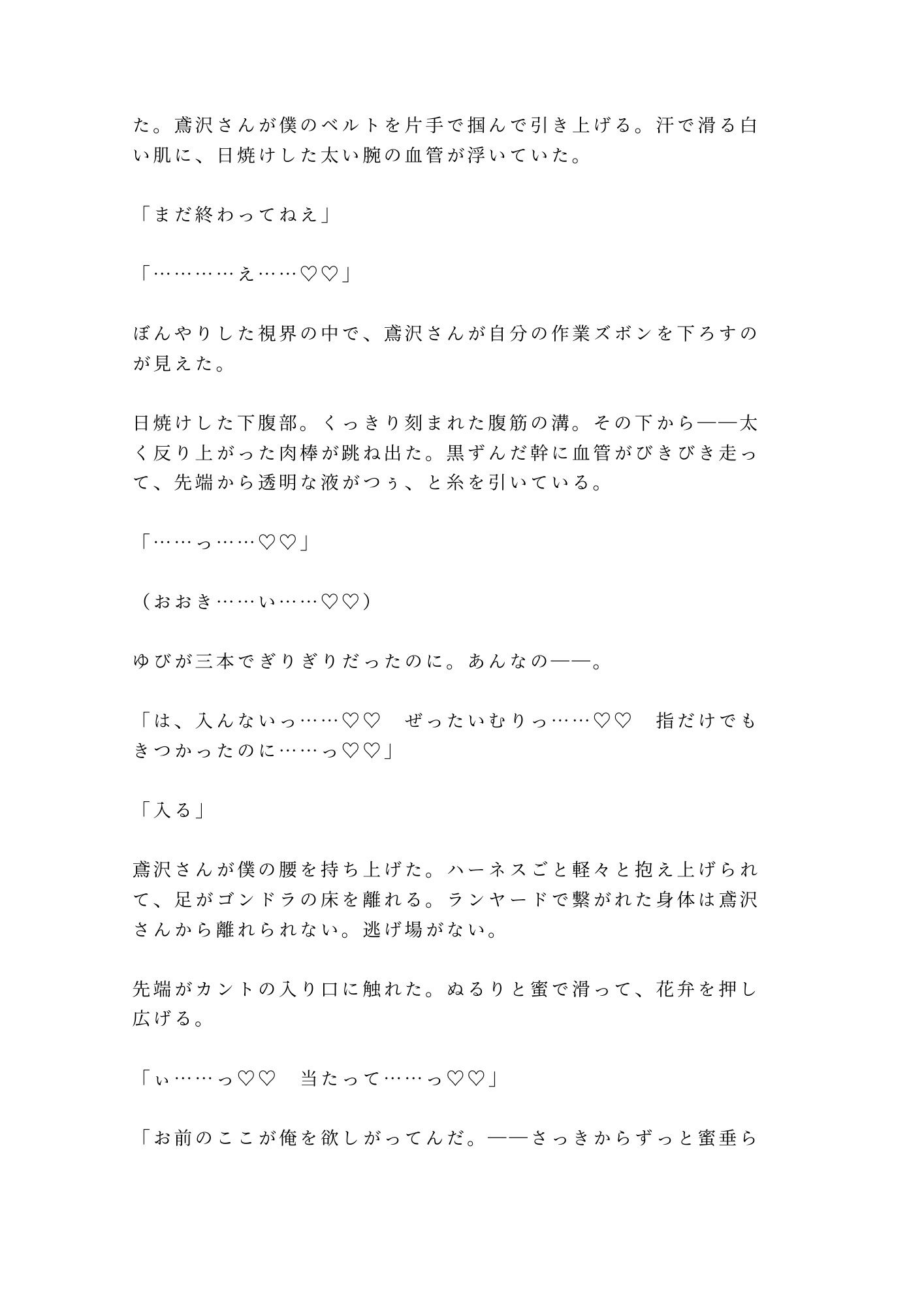 た。鳶沢さんが僕のベルトを片手で掴んで引き上げる。汗で滑る白い肌に、日焼けした太い腕の血管が浮いていた。

「まだ終わってねえ」

「…………え……♡♡」

ぼんやりした視界の中で、鳶沢さんが自分の作業ズボンを下ろすのが見えた。

日焼けした下腹部。くっきり刻まれた腹筋の溝。その下から——太く反り上がった肉棒が跳ね出た。黒ずんだ幹に血管がびきびき走って、先端から透明な液がつぅ、と糸を引いている。

「……っ……♡♡」

（おおき……い……♡♡）

ゆびが三本でぎりぎりだったのに。あんなの——。

「は、入んないっ……♡♡　ぜったいむりっ……♡♡　指だけでもきつかったのに……っ♡♡」

「入る」

鳶沢さんが僕の腰を持ち上げた。ハーネスごと軽々と抱え上げられて、足がゴンドラの床を離れる。ランヤードで繋がれた身体は鳶沢さんから離れられない。逃げ場がない。

先端がカントの入り口に触れた。ぬるりと蜜で滑って、花弁を押し広げる。

「ぃ……っ♡♡　当たって……っ♡♡」

「お前のここが俺を欲しがってんだ。——さっきからずっと蜜垂ら